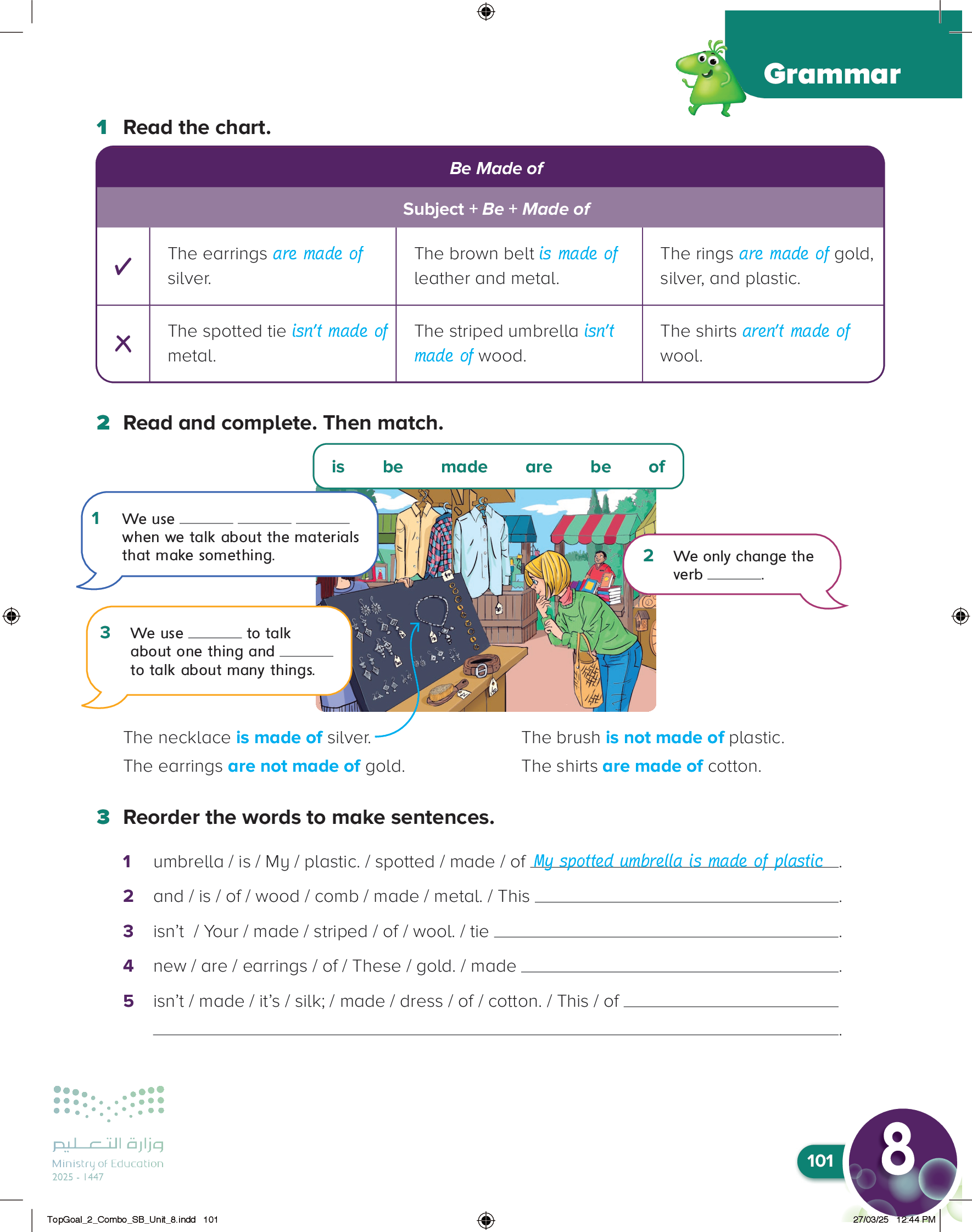 Grammar

1 Read the chart.

| Be Made of | | | |
|---|---|---|---|
| Subject + Be + Made of | | | |
| ✓ | The earrings are made of silver. | The brown belt is made of leather and metal. | The rings are made of gold, silver, and plastic. |
| ✗ | The spotted tie isn't made of metal. | The striped umbrella isn't made of wood. | The shirts aren't made of wool. |

2 Read and complete. Then match.

is be made are be of

1 We use ______ ______ ______ when we talk about the materials that make something.

2 We only change the verb ______.

3 We use ______ to talk about one thing and ______ to talk about many things.

The necklace is made of silver.
The earrings are not made of gold.

The brush is not made of plastic.
The shirts are made of cotton.

3 Reorder the words to make sentences.

1 umbrella / is / My / plastic. / spotted / made / of My spotted umbrella is made of plastic.
2 and / is / of / wood / comb / made / metal. / This ______.
3 isn't / Your / made / striped / of / wool. / tie ______.
4 new / are / earrings / of / These / gold. / made ______.
5 isn't / made / it's / silk; / made / dress / of / cotton. / This / of ______
______.

وزارة التعليم
Ministry of Education
2025 - 1447

101

8

TopGoal_2_Combo_SB_Unit_8.indd 101

27/03/25 12:44 PM